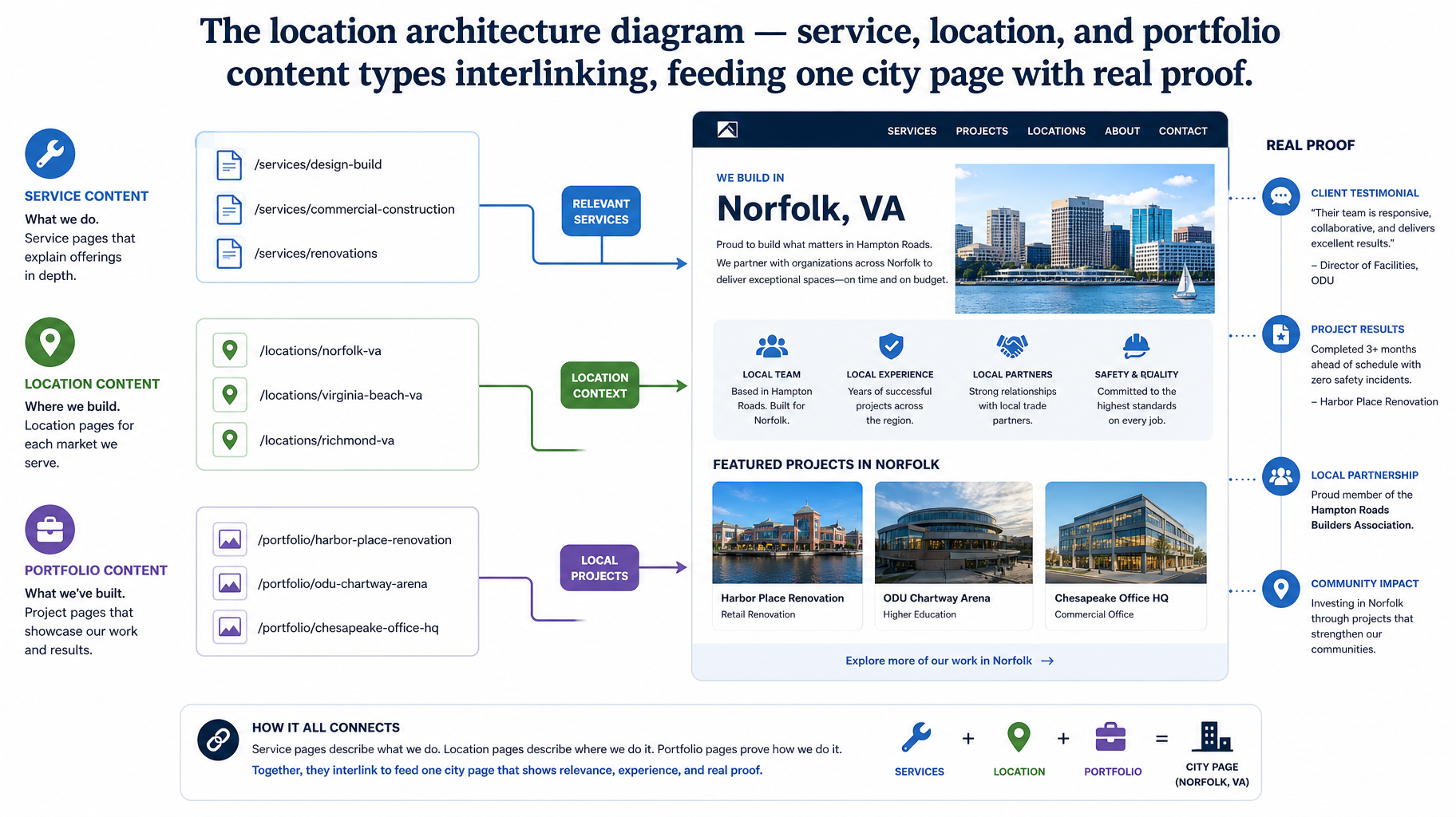 The location architecture diagram — service, location, and portfolio content types interlinking, feeding one city page with real proof.

SERVICE CONTENT
What we do.
Service pages that explain offerings in depth.

/services/design-build
/services/commercial-construction
/services/renovations

RELEVANT SERVICES

LOCATION CONTENT
Where we build.
Location pages for each market we serve.

/locations/norfolk-va
/locations/virginia-beach-va
/locations/richmond-va

LOCATION CONTEXT

PORTFOLIO CONTENT
What we've built.
Project pages that showcase our work and results.

/portfolio/harbor-place-renovation
/portfolio/odu-chartway-arena
/portfolio/chesapeake-office-hq

LOCAL PROJECTS

SERVICES PROJECTS LOCATIONS ABOUT CONTACT

WE BUILD IN
Norfolk, VA
Proud to build what matters in Hampton Roads.
We partner with organizations across Norfolk to deliver exceptional spaces—on time and on budget.

LOCAL TEAM
Based in Hampton Roads. Built for Norfolk.

LOCAL EXPERIENCE
Years of successful projects across the region.

LOCAL PARTNERS
Strong relationships with local trade partners.

SAFETY & QUALITY
Committed to the highest standards on every job.

FEATURED PROJECTS IN NORFOLK

Harbor Place Renovation
Retail Renovation

ODU Chartway Arena
Higher Education

Chesapeake Office HQ
Commercial Office

Explore more of our work in Norfolk →

REAL PROOF

CLIENT TESTIMONIAL
"Their team is responsive, collaborative, and delivers excellent results."
– Director of Facilities, ODU

PROJECT RESULTS
Completed 3+ months ahead of schedule with zero safety incidents.
– Harbor Place Renovation

LOCAL PARTNERSHIP
Proud member of the Hampton Roads Builders Association.

COMMUNITY IMPACT
Investing in Norfolk through projects that strengthen our communities.

HOW IT ALL CONNECTS
Service pages describe what we do. Location pages describe where we do it. Portfolio pages prove how we do it.
Together, they interlink to feed one city page that shows relevance, experience, and real proof.

SERVICES + LOCATION + PORTFOLIO = CITY PAGE (NORFOLK, VA)